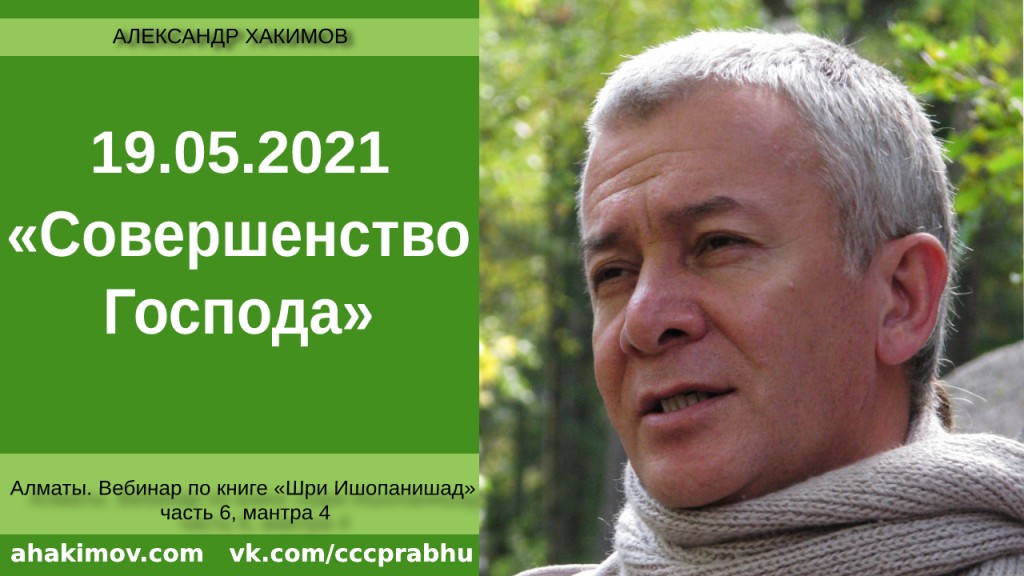 АЛЕКСАНДР ХАКИМОВ

19.05.2021
«Совершенство Господа»

Алматы. Вебинар по книге «Шри Ишопанишад» часть 6, мантра 4

ahakimov.com vk.com/cccprabhu